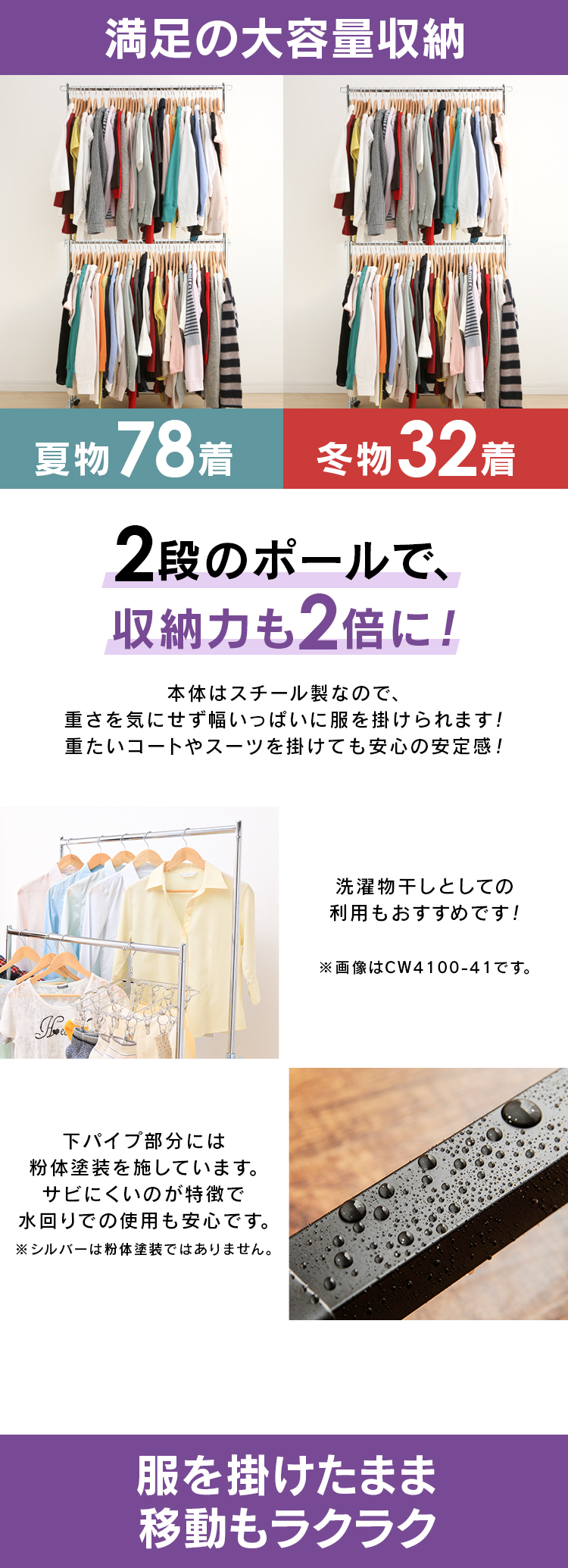 満足の大容量収納

夏物78着

冬物32着

2段のポールで、
収納力も2倍に！

本体はスチール製なので、
重さを気にせず幅いっぱいに服を掛けられます！
重たいコートやスーツを掛けても安心の安定感！

洗濯物干しとしての
利用もおすすめです！

※画像はCW4100-41です。

下パイプ部分には
粉体塗装を施しています。
サビにくいのが特徴で
水回りでの使用も安心です。
※シルバーは粉体塗装ではありません。

服を掛けたまま
移動もラクラク